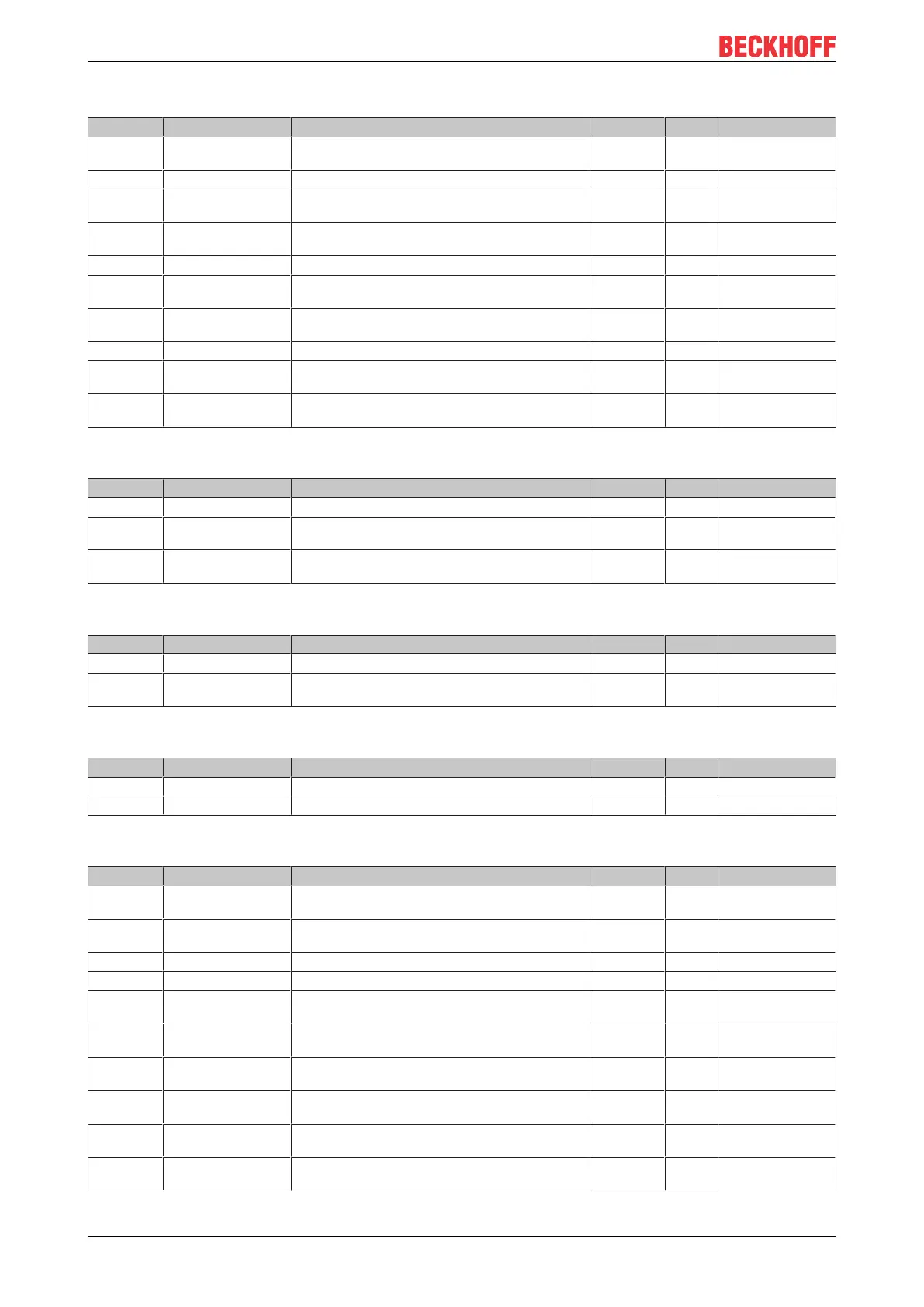 BECKHOFF